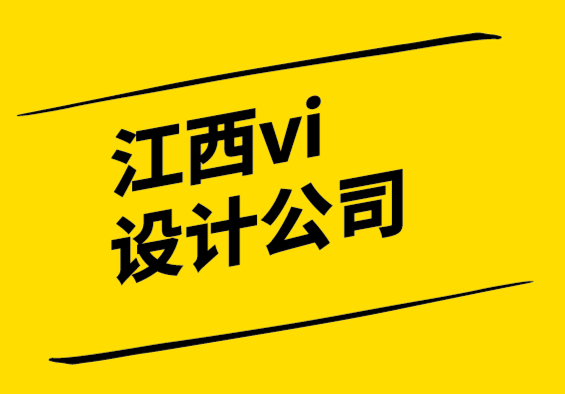 江西vi
设计公司